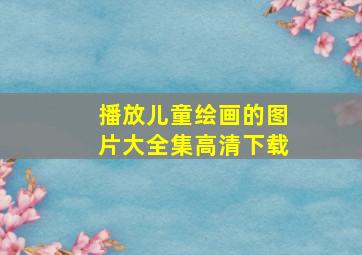 播放儿童绘画的图片大全集高清下载